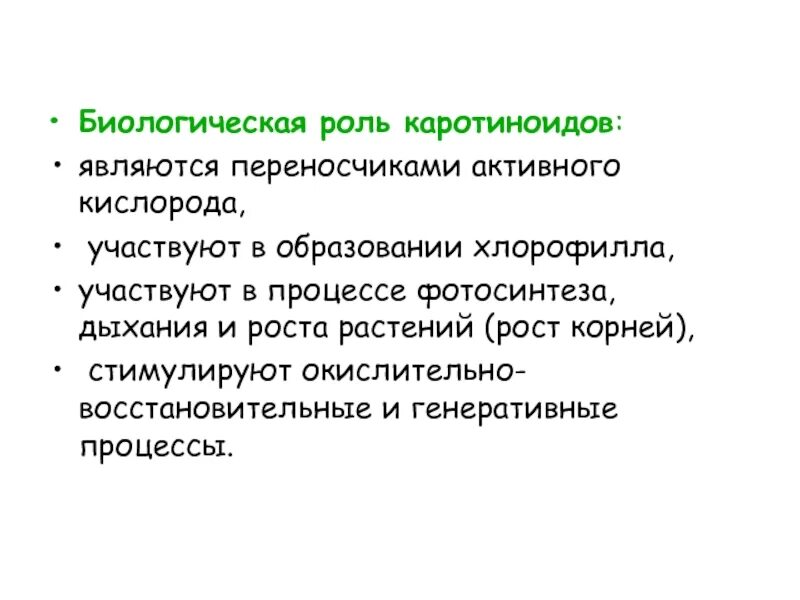 • Биологическая роль каротиноидов:

• являются переносчиками активного кислорода,

• участвуют в образовании хлорофилла,

• участвуют в процессе фотосинтеза, дыхания и роста растений (рост корней),

• стимулируют окислительно-восстановительные и генеративные процессы.